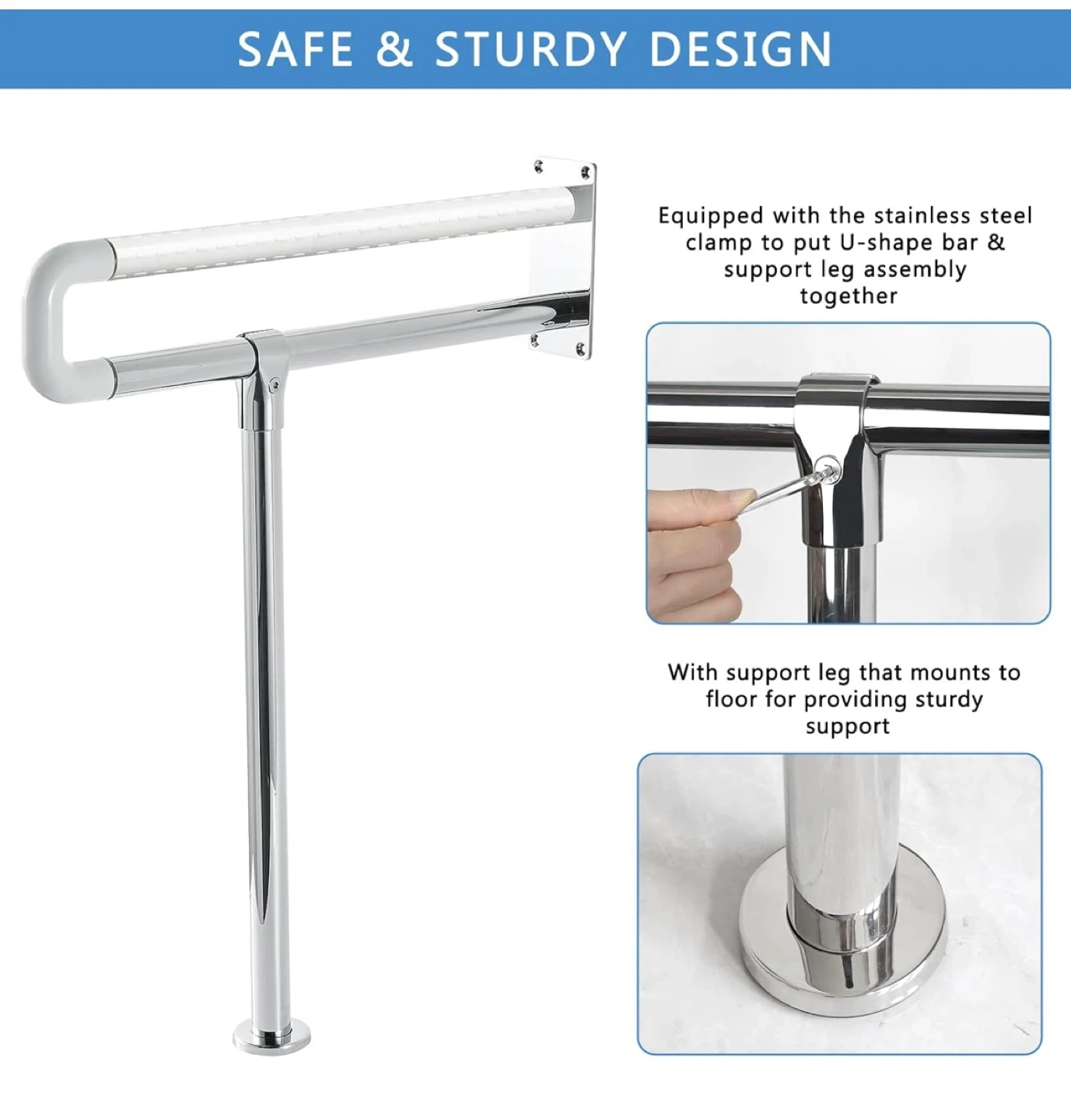 SAFE & STURDY DESIGN

Equipped with the stainless steel clamp to put U-shape bar & support leg assembly together

With support leg that mounts to floor for providing sturdy support